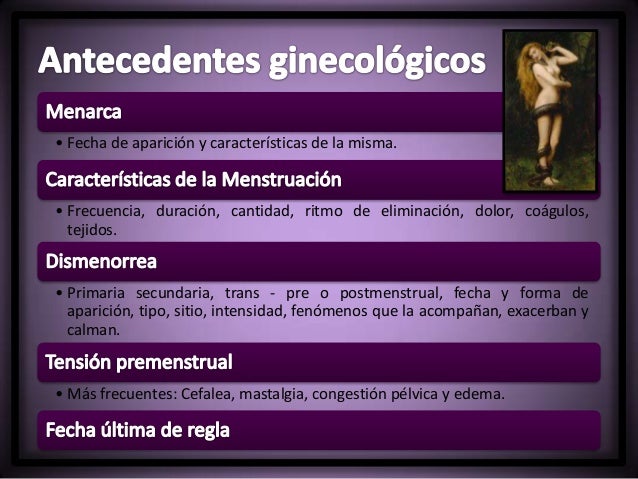 Antecedentes ginecológicos

Menarca

• Fecha de aparición y características de la misma.

Características de la Menstruación

• Frecuencia, duración, cantidad, ritmo de eliminación, dolor, coágulos, tejidos.

Dismenorrea

• Primaria secundaria, trans - pre o postmenstrual, fecha y forma de aparición, tipo, sitio, intensidad, fenómenos que la acompañan, exacerban y calman.

Tensión premenstrual

• Más frecuentes: Cefalea, mastalgia, congestión pélvica y edema.

Fecha última de regla